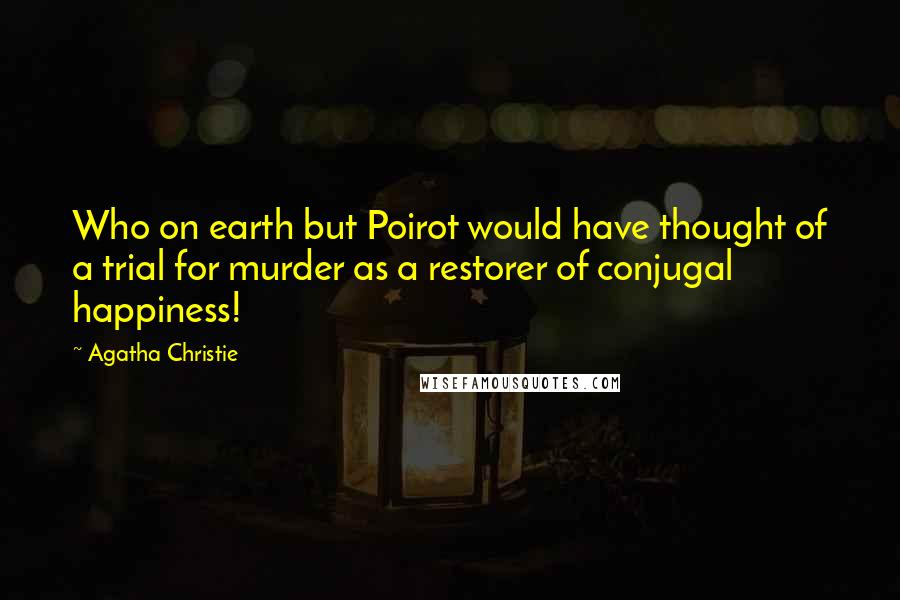 Who on earth but Poirot would have thought of a trial for murder as a restorer of conjugal happiness!

~ Agatha Christie

WISEFAMOUSQUOTES.COM